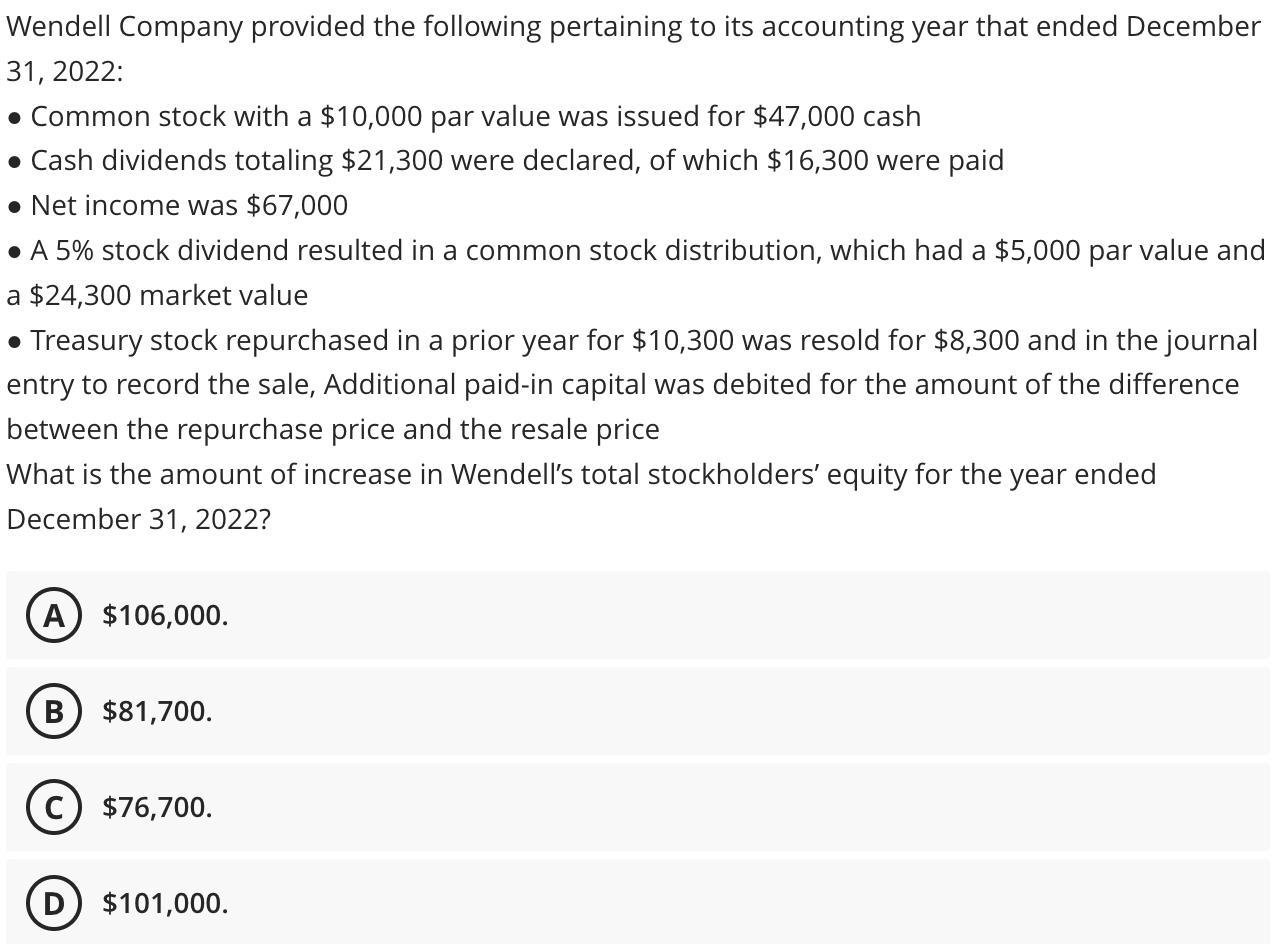 Wendell Company provided the following pertaining to its accounting year that ended December 31, 2022:

• Common stock with a \$10,000 par value was issued for \$47,000 cash

• Cash dividends totaling \$21,300 were declared, of which \$16,300 were paid

• Net income was \$67,000

• A 5% stock dividend resulted in a common stock distribution, which had a \$5,000 par value and a \$24,300 market value

• Treasury stock repurchased in a prior year for \$10,300 was resold for \$8,300 and in the journal entry to record the sale, Additional paid-in capital was debited for the amount of the difference between the repurchase price and the resale price

What is the amount of increase in Wendell's total stockholders' equity for the year ended December 31, 2022?

A \$106,000.

B \$81,700.

C \$76,700.

D \$101,000.